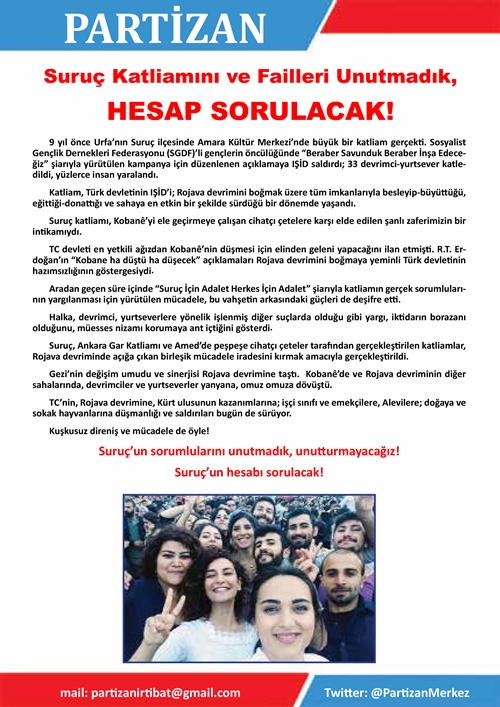 PARTİZAN

Suruç Katliamını ve Failleri Unutmadık,

HESAP SORULACAK!

9 yıl önce Urfa'nın Suruç ilçesinde Amara Kültür Merkezi'nde büyük bir katliam gerçekti. Sosyalist Gençlik Dernekleri Federasyonu (SGDF)'li gençlerin öncülüğünde "Beraber Savunduk Beraber İnşa Edeceğiz" şiarıyla yürütülen kampanya için düzenlenen açıklamaya IŞİD saldırdı; 33 devrimci-yurtsever katledildi, yüzlerce insan yaralandı.

Katliam, Türk devletinin IŞİD'i; Rojava devrimini boğmak üzere tüm imkanlarıyla besleyip-büyüttüğü, eğittiği-donattığı ve sahaya en etkin bir şekilde sürdüğü bir dönemde yaşandı.

Suruç katliamı, Kobanê'yi ele geçirmeye çalışan cihatçı çetelere karşı elde edilen şanlı zaferimizin bir intikamıydı.

TC devleti en yetkili ağızdan Kobanê'nin düşmesi için elinden geleni yapacağını ilan etmişti. R.T. Erdoğan'ın "Kobane ha düştü ha düşecek" açıklamaları Rojava devrimini boğmaya yeminli Türk devletinin hazımsızlığının göstergesiydi.

Aradan geçen süre içinde "Suruç İçin Adalet Herkes İçin Adalet" şiarıyla katliamın gerçek sorumlularının yargılanması için yürütülen mücadele, bu vahşetin arkasındaki güçleri de deşifre etti.

Halka, devrimci, yurtseverlere yönelik işlenmiş diğer suçlarda olduğu gibi yargı, iktidarın borazanı olduğunu, müesses nizamı korumaya ant içtiğini gösterdi.

Suruç, Ankara Gar Katliamı ve Amed'de peşpeşe cihatçı çeteler tarafından gerçekleştirilen katliamlar, Rojava devriminde açığa çıkan birleşik mücadele iradesini kırmak amacıyla gerçekleştirildi.

Gezi'nin değişim umudu ve sinerjisi Rojava devrimine taştı. Kobanê'de ve Rojava devriminin diğer sahalarında, devrimciler ve yurtseverler yanyana, omuz omuza dövüştü.

TC'nin, Rojava devrimine, Kürt ulusunun kazanımlarına; işçi sınıfı ve emekçilere, Alevilere; doğaya ve sokak hayvanlarına düşmanlığı ve saldırıları bugün de sürüyor.

Kuşkusuz direniş ve mücadele de öyle!

Suruç'un sorumlularını unutmadık, unutturmayacağız!
Suruç'un hesabı sorulacak!

mail: partizanirtibat@gmail.com

Twitter: @PartizanMerkez